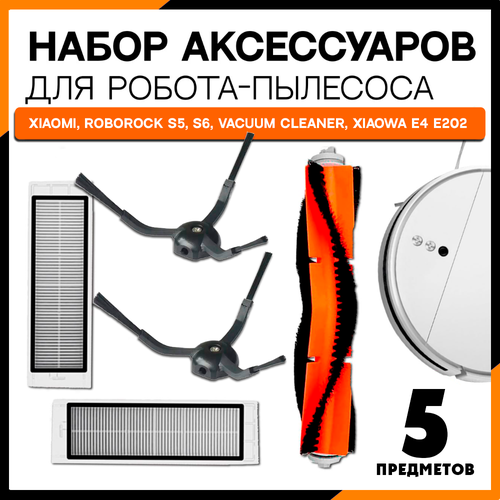 НАБОР АКСЕССУАРОВ
ДЛЯ РОБОТА-ПЫЛЕСОСА

XIAOMI, ROBOROCK S5, S6, VACUUM CLEANER, XIAOWA E4 E202

5
ПРЕДМЕТОВ